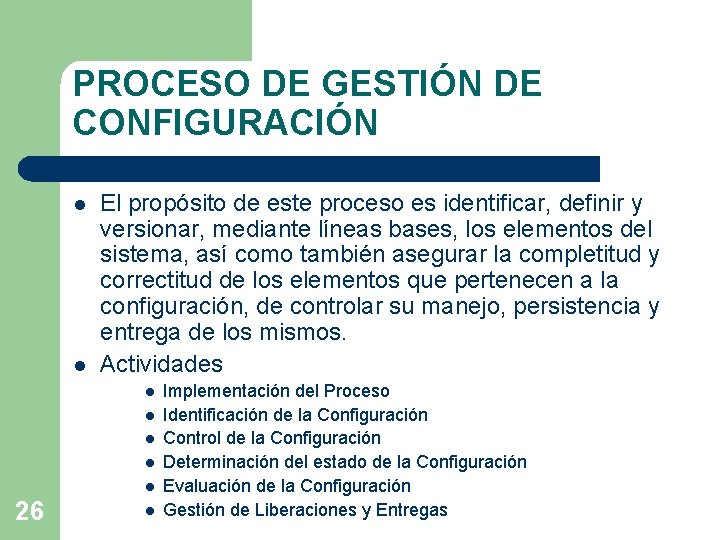 PROCESO DE GESTIÓN DE CONFIGURACIÓN

• El propósito de este proceso es identificar, definir y versionar, mediante líneas bases, los elementos del sistema, así como también asegurar la completitud y correctitud de los elementos que pertenecen a la configuración, de controlar su manejo, persistencia y entrega de los mismos.
• Actividades
• Implementación del Proceso
• Identificación de la Configuración
• Control de la Configuración
• Determinación del estado de la Configuración
• Evaluación de la Configuración
• Gestión de Liberaciones y Entregas

26